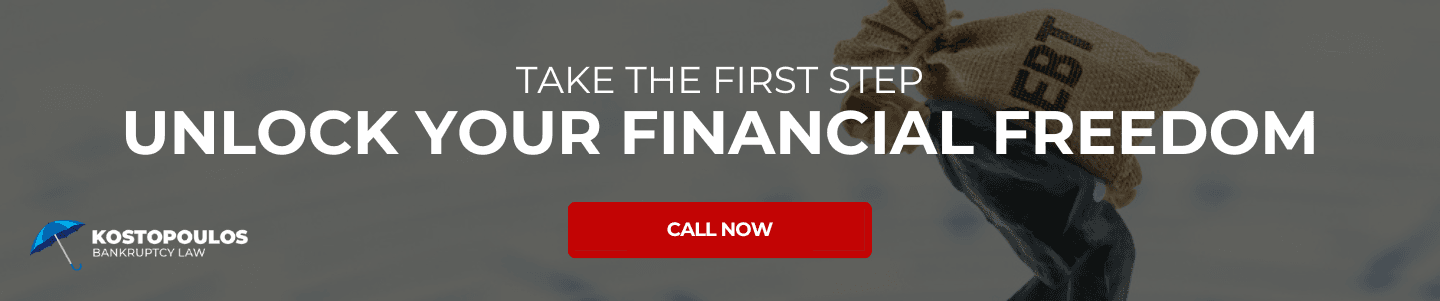 TAKE THE FIRST STEP
UNLOCK YOUR FINANCIAL FREEDOM

CALL NOW

KOSTOPOULOS
BANKRUPTCY LAW

EBT